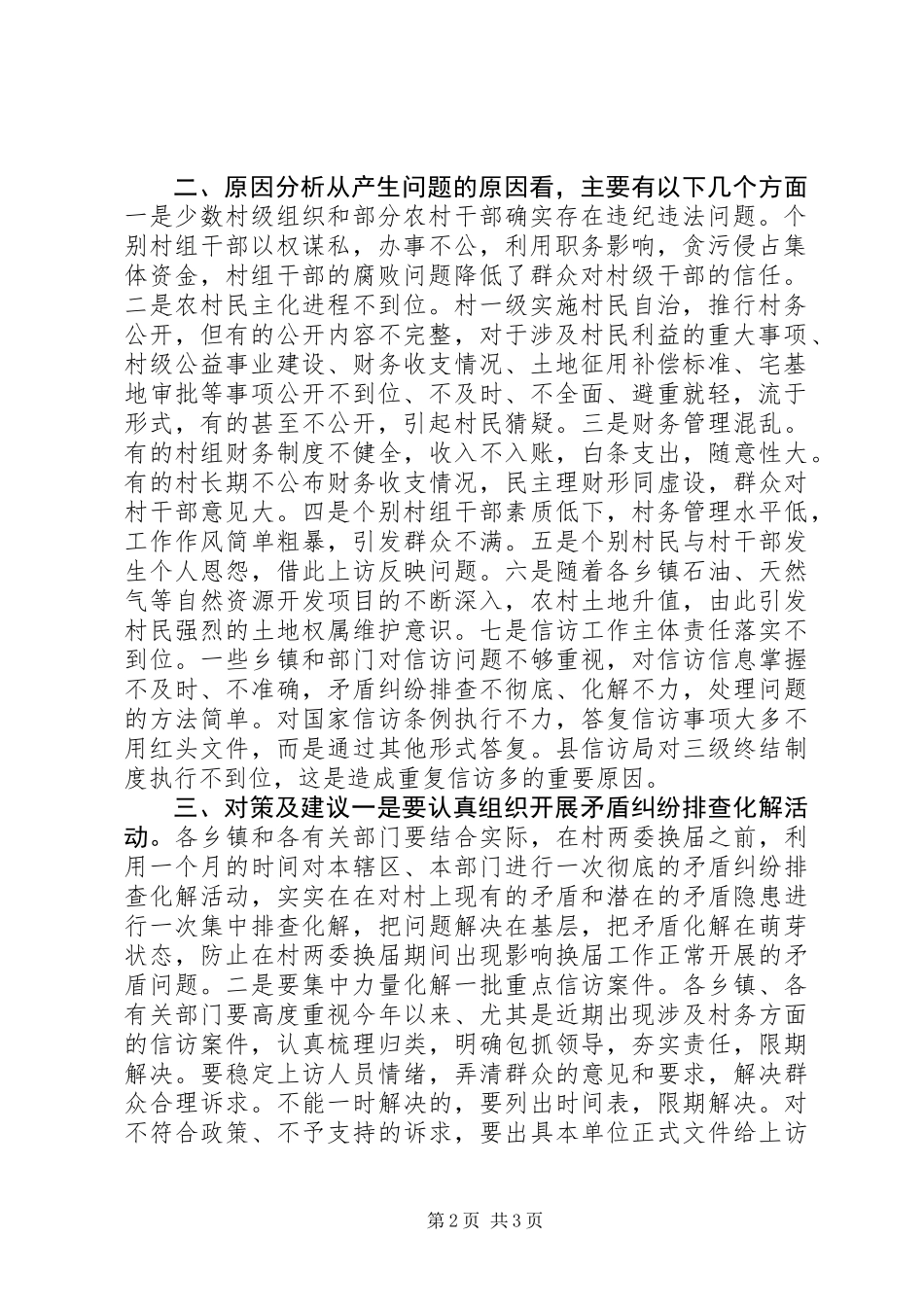 二、原因分析从产生问题的原因看，主要有以下几个方面一是少数村级组织和部分农村干部确实存在违纪违法问题。个别村组干部以权谋私，办事不公，利用职务影响，贪污侵占集体资金，村组干部的腐败问题降低了群众对村级干部的信任。二是农村民主化进程不到位。村一级实施村民自治，推行村务公开，但有的公开内容不完整，对于涉及村民利益的重大事项、村级公益事业建设、财务收支情况、土地征用补偿标准、宅基地审批等事项公开不到位、不及时、不全面、避重就轻，流于形式，有的甚至不公开，引起村民猜疑。三是财务管理混乱。有的村组财务制度不健全，收入不入账，白条支出，随意性大。有的村长期不公布财务收支情况，民主理财形同虚设，群众对村干部意见大。四是个别村组干部素质低下，村务管理水平低，工作作风简单粗暴，引发群众不满。五是个别村民与村干部发生个人恩怨，借此上访反映问题。六是随着各乡镇石油、天然气等自然资源开发项目的不断深入，农村土地升值，由此引发村民强烈的土地权属维护意识。七是信访工作主体责任落实不到位。一些乡镇和部门对信访问题不够重视，对信访信息掌握不及时、不准确，矛盾纠纷排查不彻底、化解不力，处理问题的方法简单。对国家信访条例执行不力，答复信访事项大多不用红头文件，而是通过其他形式答复。县信访局对三级终结制度执行不到位，这是造成重复信访多的重要原因。

三、对策及建议一是要认真组织开展矛盾纠纷排查化解活动。各乡镇和各有关部门要结合实际，在村两委换届之前，利用一个月的时间对本辖区、本部门进行一次彻底的矛盾纠纷排查化解活动，实实在在对村上现有的矛盾和潜在的矛盾隐患进行一次集中排查化解，把问题解决在基层，把矛盾化解在萌芽状态，防止在村两委换届期间出现影响换届工作正常开展的矛盾问题。二是要集中力量化解一批重点信访案件。各乡镇、各有关部门要高度重视今年以来、尤其是近期出现涉及村务方面的信访案件，认真梳理归类，明确包抓领导，夯实责任，限期解决。要稳定上访人员情绪，弄清群众的意见和要求，解决群众合理诉求。不能一时解决的，要列出时间表，限期解决。对不符合政策、不予支持的诉求，要出具本单位正式文件给上访

第2页 共3页